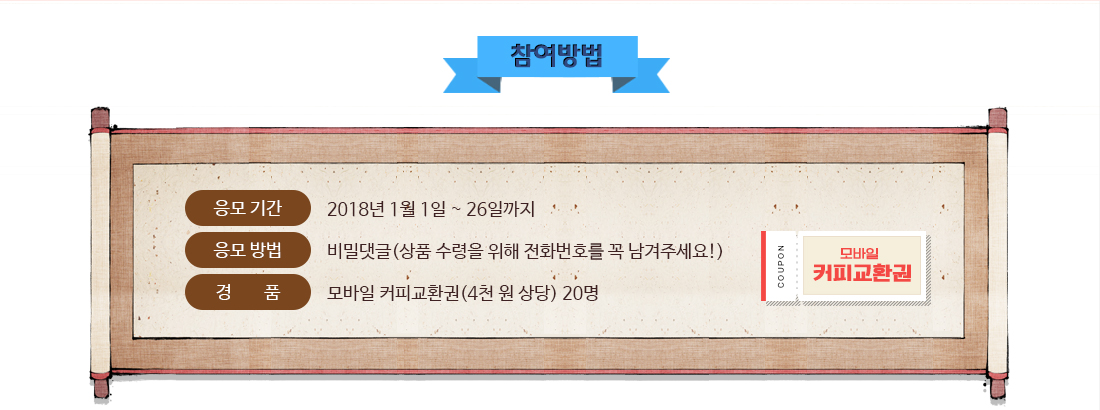 참여방법

응모 기간 2018년 1월 1일 ~ 26일까지

응모 방법 비밀댓글(상품 수령을 위해 전화번호를 꼭 남겨주세요!)

경 품 모바일 커피교환권(4천 원 상당) 20명

COUPON

모바일
커피교환권